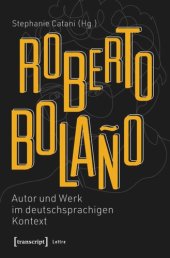 Stephanie Catani (Hg.)

ROBERTO BOLAÑO

Autor und Werk im deutschsprachigen Kontext

[transcript] Lettre